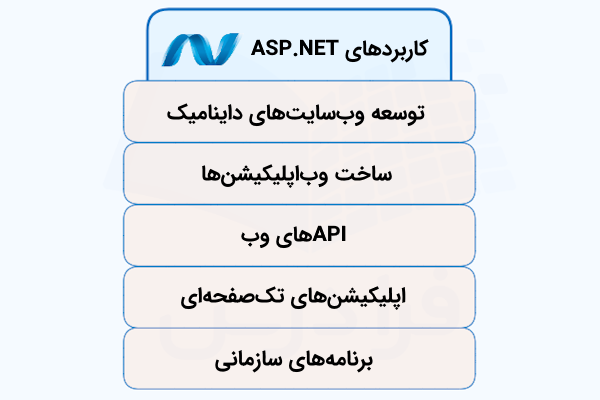 کاربردهای ASP.NET

توسعه وب‌سایت‌های داینامیک

ساخت وب‌اپلیکیشن‌ها

APIهای وب

اپلیکیشن‌های تک‌صفحه‌ای

برنامه‌های سازمانی